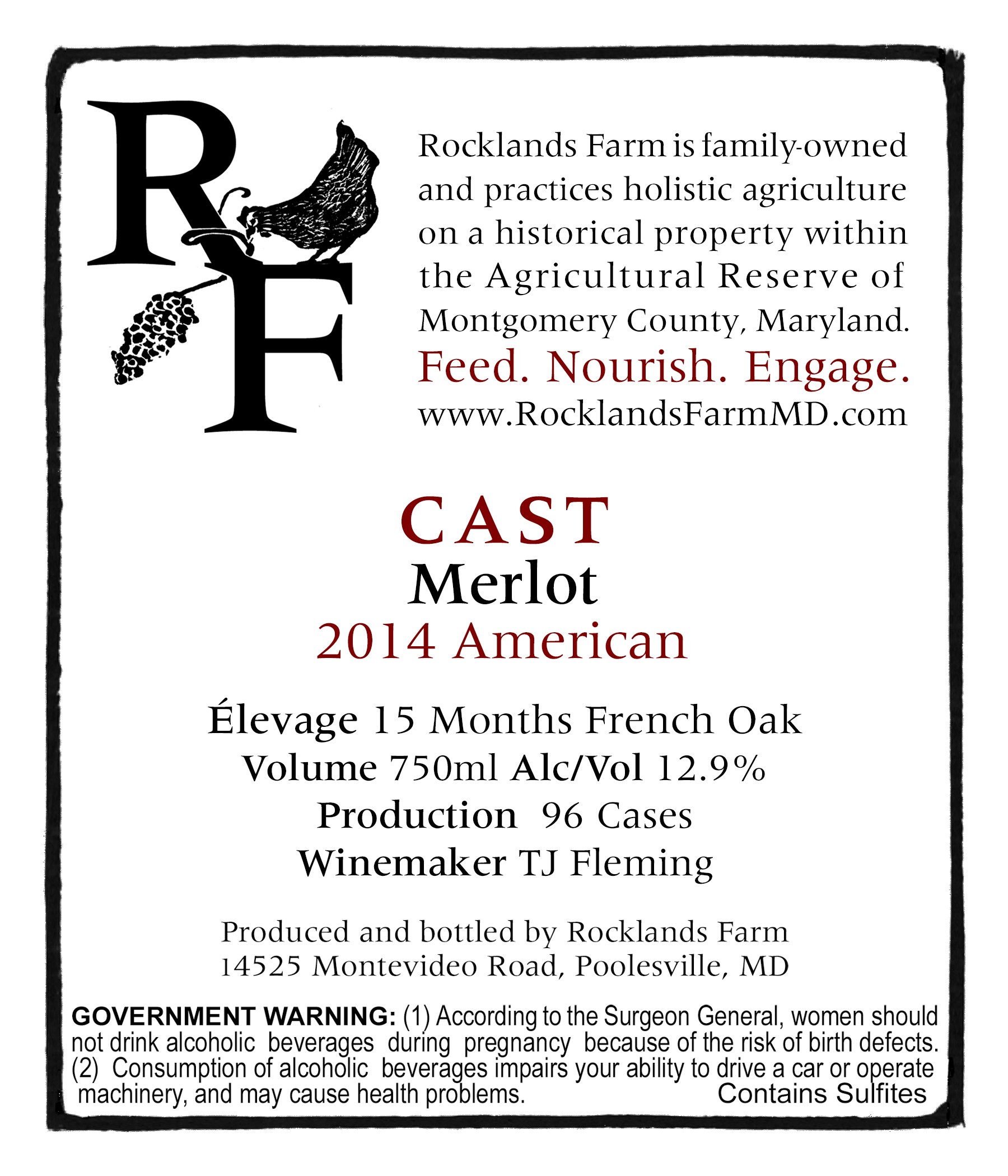 RF

Rocklands Farm is family-owned and practices holistic agriculture on a historical property within the Agricultural Reserve of Montgomery County, Maryland.

Feed. Nourish. Engage.

www.RocklandsFarmMD.com

CAST
Merlot
2014 American

Élevage 15 Months French Oak
Volume 750ml Alc/Vol 12.9%
Production 96 Cases
Winemaker TJ Fleming

Produced and bottled by Rocklands Farm
14525 Montevideo Road, Poolesville, MD

GOVERNMENT WARNING: (1) According to the Surgeon General, women should not drink alcoholic beverages during pregnancy because of the risk of birth defects. (2) Consumption of alcoholic beverages impairs your ability to drive a car or operate machinery, and may cause health problems.

Contains Sulfites